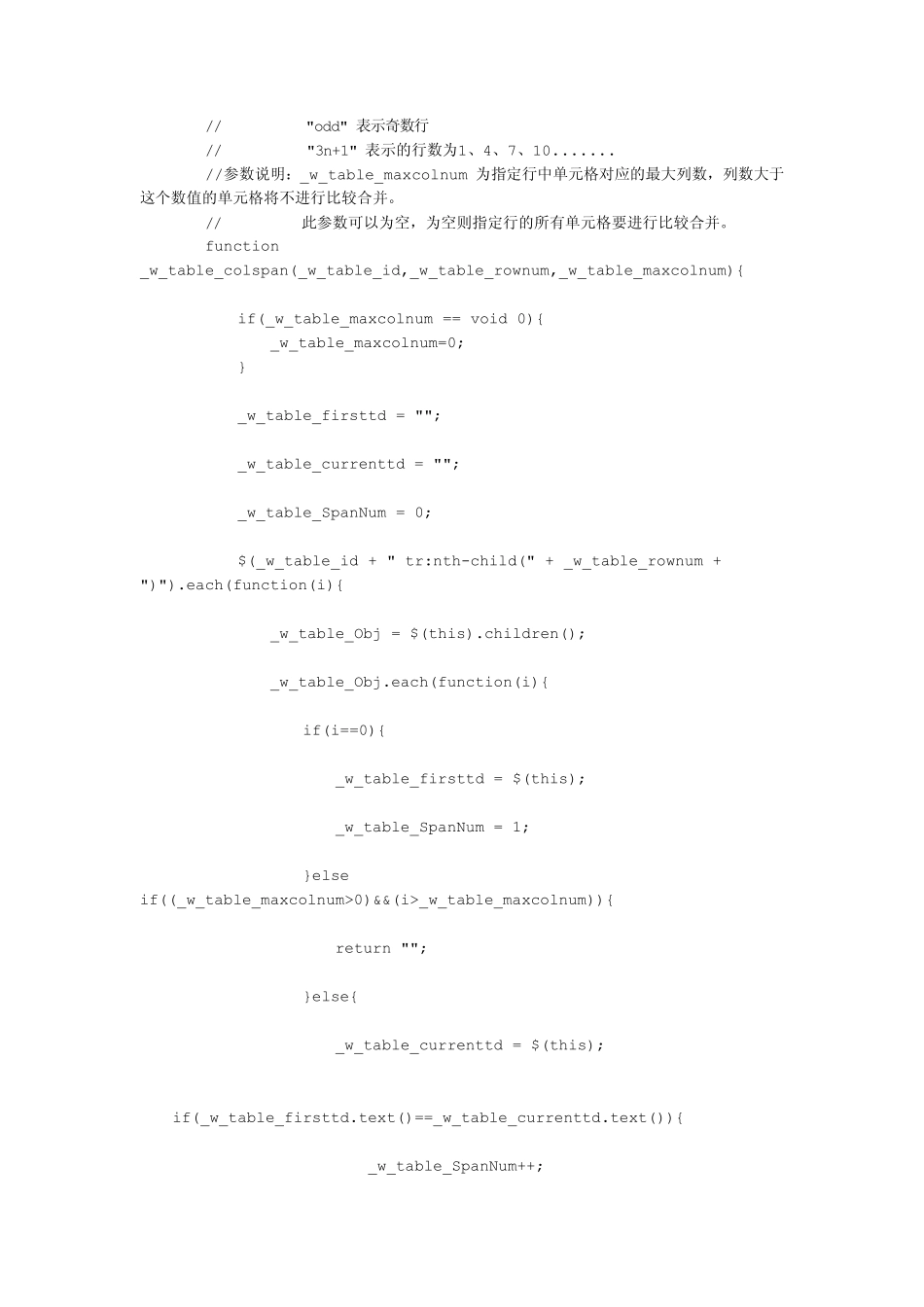 //          "odd" 表示奇数行

//          "3n+1" 表示的行数为1、4、7、10.......

//参数说明：_w_table_maxcolnum 为指定行中单元格对应的最大列数，列数大于这个数值的单元格将不进行比较合并。

//          此参数可以为空，为空则指定行的所有单元格要进行比较合并。

function _w_table_colspan(_w_table_id,_w_table_rownum,_w_table_maxcolnum){

if(_w_table_maxcolnum == void 0){

_w_table_maxcolnum=0;

}

_w_table_firsttd = "";

_w_table_currenttd = "";

_w_table_SpanNum = 0;

$(_w_table_id + " tr:nth-child(" + _w_table_rownum + ")").each(function(i){

_w_table_Obj = $(this).children();

_w_table_Obj.each(function(i){

if(i==0){

_w_table_firsttd = $(this);

_w_table_SpanNum = 1;

}else if((_w_table_maxcolnum>0)&&(i>_w_table_maxcolnum)){

return "";

}else{

_w_table_currenttd = $(this);

if(_w_table_firsttd.text()==_w_table_currenttd.text()){

_w_table_SpanNum++;